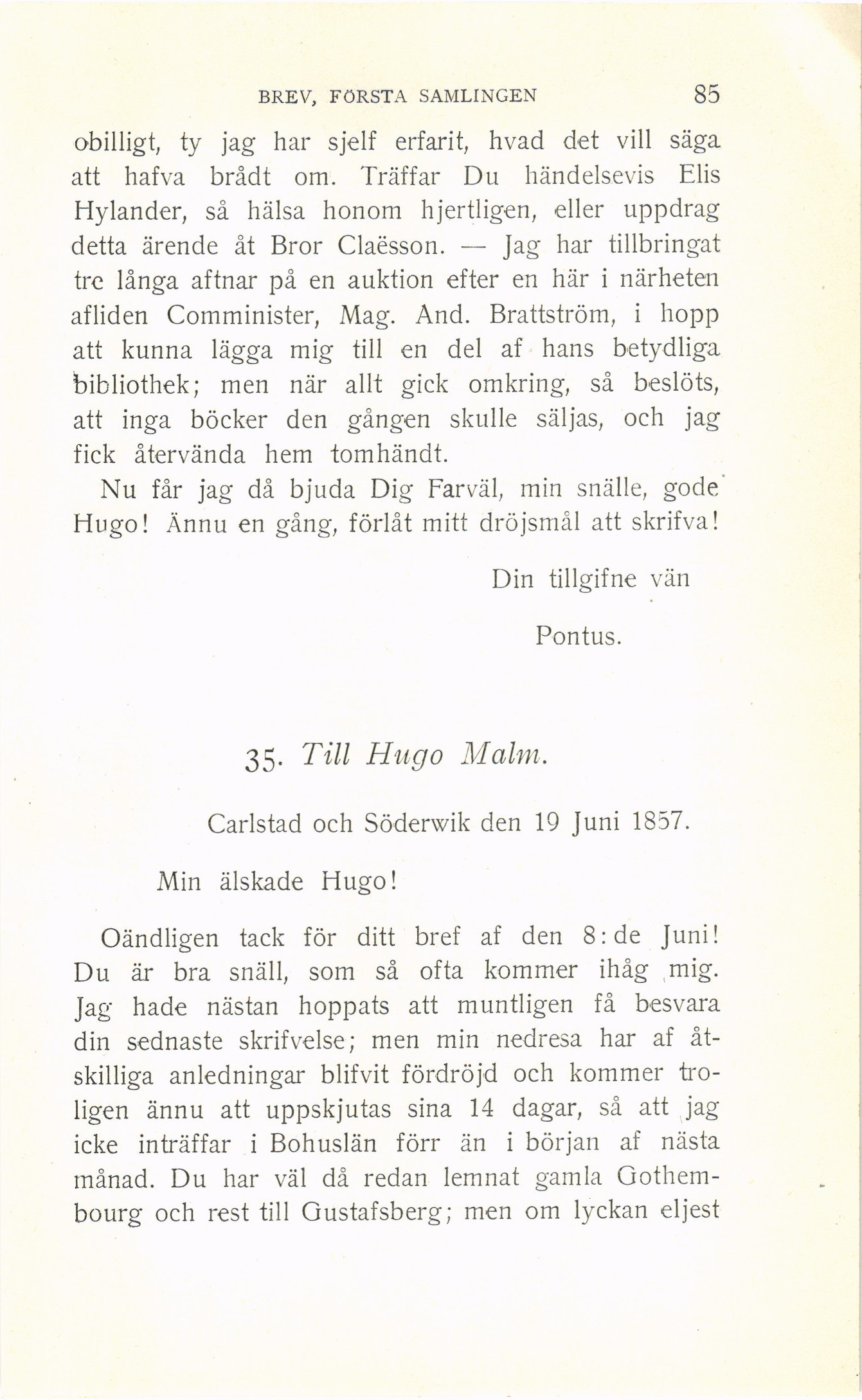 BREV, FÖRSTA SAMLINGEN 85

obilligt, ty jag har sjelf erfarit, hvad det vill säga att hafva brådt om. Träffar Du händelsevis Elis Hylander, så hälsa honom hjertligen, eller uppdrag detta ärende åt Bror Claësson. — Jag har tillbringat tre långa aftnar på en auktion efter en här i närheten afliden Comminister, Mag. And. Brattström, i hopp att kunna lägga mig till en del af hans betydliga bibliothek; men när allt gick omkring, så beslöts, att inga böcker den gången skulle säljas, och jag fick återvända hem tomhändt.

Nu får jag då bjuda Dig Farväl, min snälle, gode Hugo! Ännu en gång, förlåt mitt dröjsmål att skrifva!

Din tillgifne vän

Pontus.

35. Till Hugo Malm.

Carlstad och Söderwik den 19 Juni 1857.

Min älskade Hugo!

Oändligen tack för ditt bref af den 8:de Juni! Du är bra snäll, som så ofta kommer ihåg mig. Jag hade nästan hoppats att muntligen få besvara din sednaste skrifvelse; men min nedresa har af åtskilliga anledningar blifvit fördröjd och kommer troligen ännu att uppskjutas sina 14 dagar, så att jag icke inträffar i Bohuslän förr än i början af nästa månad. Du har väl då redan lemnat gamla Gothembourg och rest till Gustafsberg; men om lyckan eljest